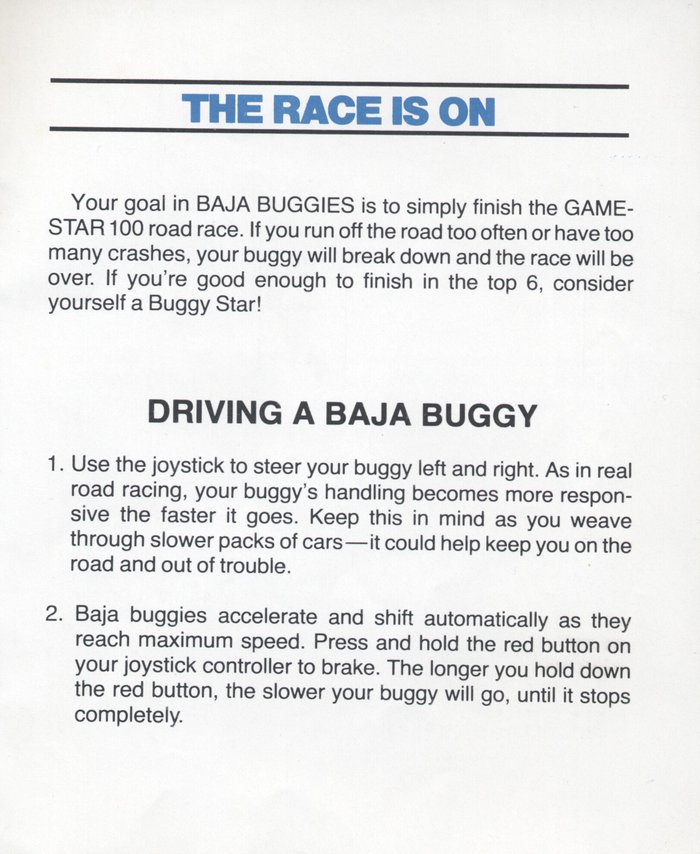 THE RACE IS ON

Your goal in BAJA BUGGIES is to simply finish the GAMESTAR 100 road race. If you run off the road too often or have too many crashes, your buggy will break down and the race will be over. If you're good enough to finish in the top 6, consider yourself a Buggy Star!

DRIVING A BAJA BUGGY

1. Use the joystick to steer your buggy left and right. As in real road racing, your buggy's handling becomes more responsive the faster it goes. Keep this in mind as you weave through slower packs of cars—it could help keep you on the road and out of trouble.

2. Baja buggies accelerate and shift automatically as they reach maximum speed. Press and hold the red button on your joystick controller to brake. The longer you hold down the red button, the slower your buggy will go, until it stops completely.